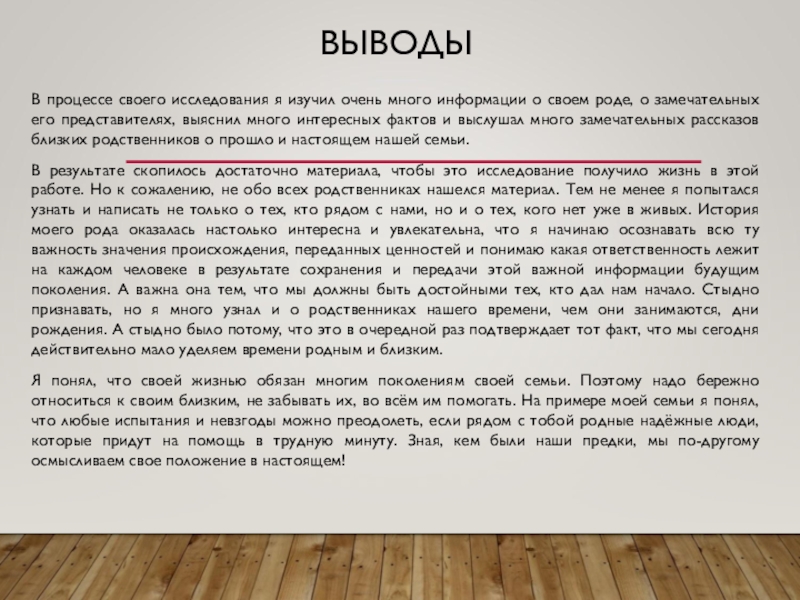 ВЫВОДЫ

В процессе своего исследования я изучил очень много информации о своем роде, о замечательных его представителях, выяснил много интересных фактов и выслушал много замечательных рассказов близких родственников о прошло и настоящем нашей семьи.

В результате скопилось достаточно материала, чтобы это исследование получило жизнь в этой работе. Но к сожалению, не обо всех родственниках нашелся материал. Тем не менее я попытался узнать и написать не только о тех, кто рядом с нами, но и о тех, кого нет уже в живых. История моего рода оказалась настолько интересна и увлекательна, что я начинаю осознавать всю ту важность значения происхождения, переданных ценностей и понимаю какая ответственность лежит на каждом человеке в результате сохранения и передачи этой важной информации будущим поколения. А важна она тем, что мы должны быть достойными тех, кто дал нам начало. Стыдно признавать, но я много узнал и о родственниках нашего времени, чем они занимаются, дни рождения. А стыдно было потому, что это в очередной раз подтверждает тот факт, что мы сегодня действительно мало уделяем времени родным и близким.

Я понял, что своей жизнью обязан многим поколениям своей семьи. Поэтому надо бережно относиться к своим близким, не забывать их, во всём им помогать. На примере моей семьи я понял, что любые испытания и невзгоды можно преодолеть, если рядом с тобой родные надёжные люди, которые придут на помощь в трудную минуту. Зная, кем были наши предки, мы по-другому осмысливаем свое положение в настоящем!